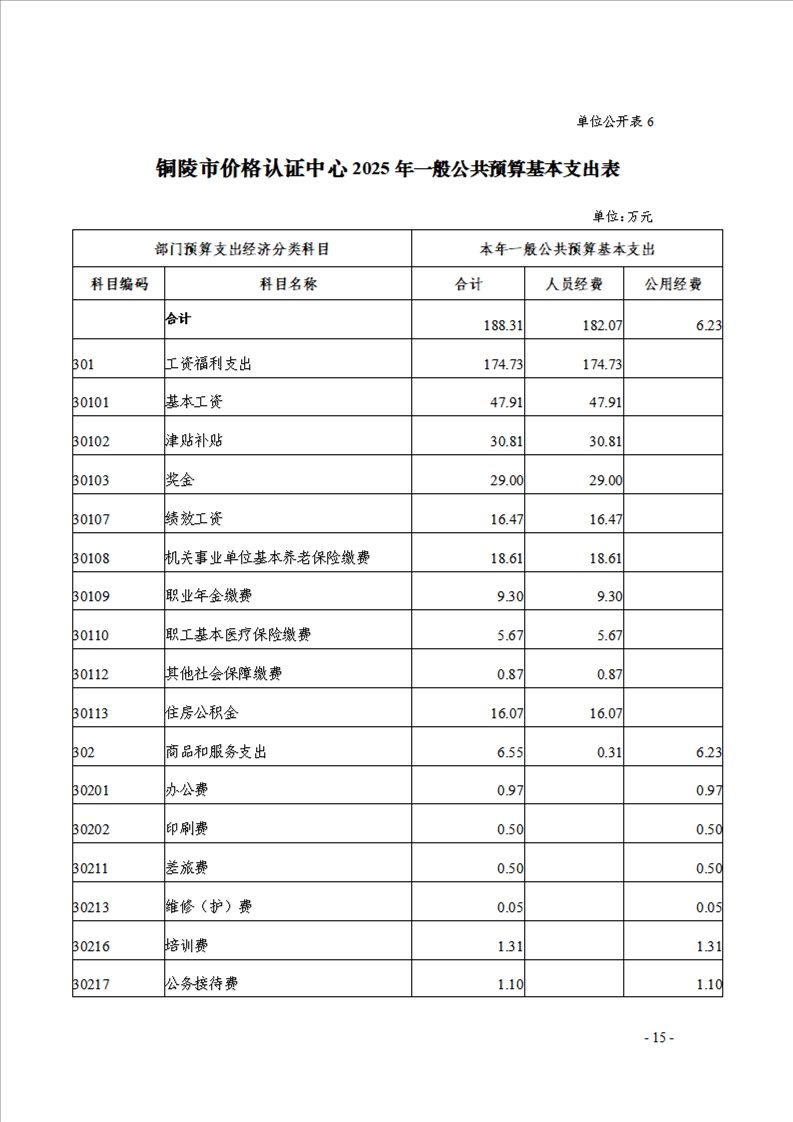 单位公开表 6

铜陵市价格认证中心 2025 年一般公共预算基本支出表

单位：万元

| 部门预算支出经济分类科目 | | 本年一般公共预算基本支出 | | |
|---|---|---|---|---|
| 科目编码 | 科目名称 | 合计 | 人员经费 | 公用经费 |
| | 合计 | 188.31 | 182.07 | 6.23 |
| 301 | 工资福利支出 | 174.73 | 174.73 | |
| 30101 | 基本工资 | 47.91 | 47.91 | |
| 30102 | 津贴补贴 | 30.81 | 30.81 | |
| 30103 | 奖金 | 29.00 | 29.00 | |
| 30107 | 绩效工资 | 16.47 | 16.47 | |
| 30108 | 机关事业单位基本养老保险缴费 | 18.61 | 18.61 | |
| 30109 | 职业年金缴费 | 9.30 | 9.30 | |
| 30110 | 职工基本医疗保险缴费 | 5.67 | 5.67 | |
| 30112 | 其他社会保障缴费 | 0.87 | 0.87 | |
| 30113 | 住房公积金 | 16.07 | 16.07 | |
| 302 | 商品和服务支出 | 6.55 | 0.31 | 6.23 |
| 30201 | 办公费 | 0.97 | | 0.97 |
| 30202 | 印刷费 | 0.50 | | 0.50 |
| 30211 | 差旅费 | 0.50 | | 0.50 |
| 30213 | 维修（护）费 | 0.05 | | 0.05 |
| 30216 | 培训费 | 1.31 | | 1.31 |
| 30217 | 公务接待费 | 1.10 | | 1.10 |

- 15 -